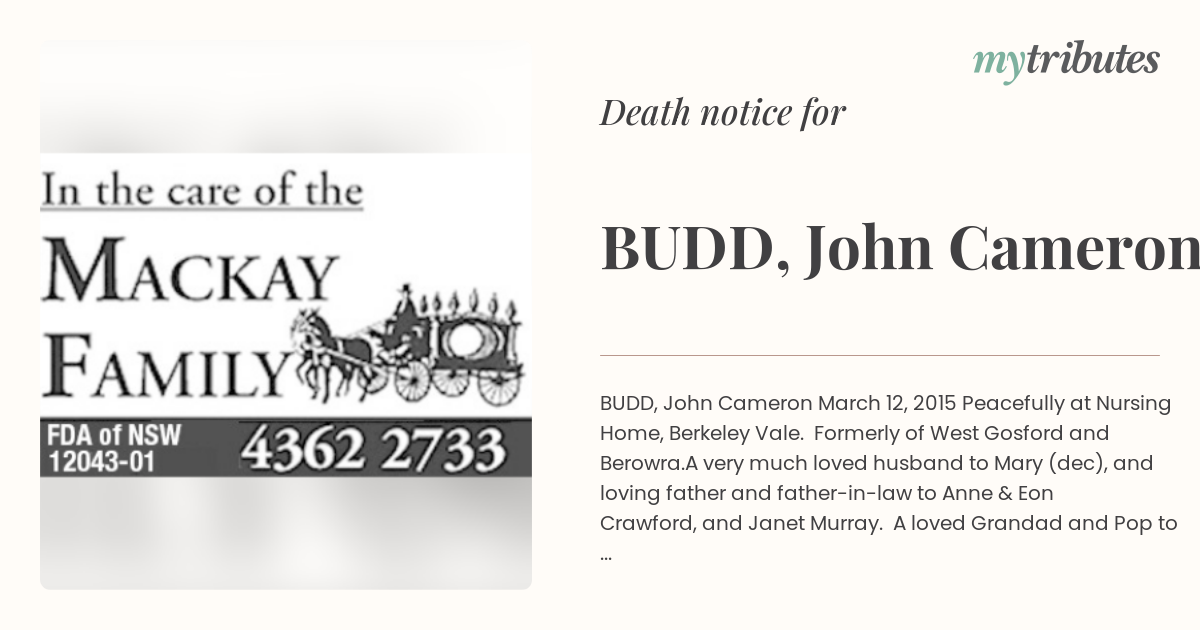 In the care of the
MACKAY
FAMILY
FDA of NSW
12043-01
4362 2733

mytributes

Death notice for

BUDD, John Cameron

BUDD, John Cameron March 12, 2015 Peacefully at Nursing Home, Berkeley Vale. Formerly of West Gosford and Berowra.A very much loved husband to Mary (dec), and loving father and father-in-law to Anne & Eon Crawford, and Janet Murray. A loved Grandad and Pop to ...